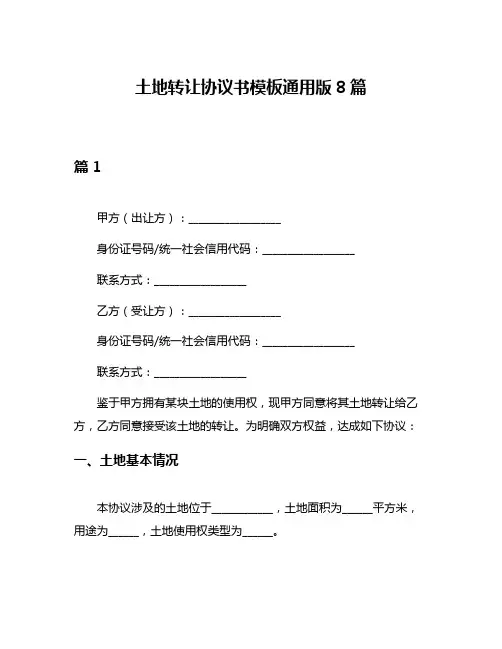 土地转让协议书模板通用版 8 篇

篇 1

甲方（出让方）：________________

身份证号码/统一社会信用代码：________________

联系方式：________________

乙方（受让方）：________________

身份证号码/统一社会信用代码：________________

联系方式：________________

鉴于甲方拥有某块土地的使用权，现甲方同意将其土地转让给乙方，乙方同意接受该土地的转让。为明确双方权益，达成如下协议：

一、土地基本情况

本协议涉及的土地位于__________，土地面积为_____平方米，用途为_____，土地使用权类型为_____。